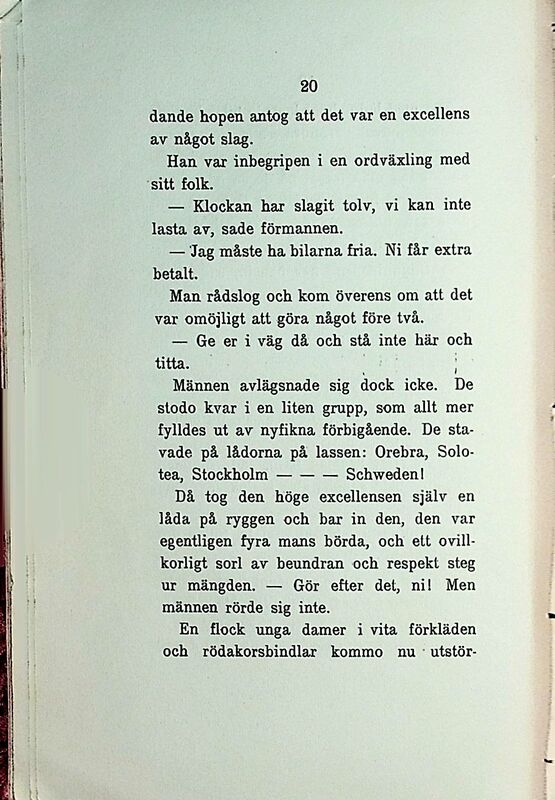 20

dande hopen antog att det var en excellens av något slag.

Han var inbegripen i en ordväxling med sitt folk.

— Klockan har slagit tolv, vi kan inte lasta av, sade förmannen.

— Jag måste ha bilarna fria. Ni får extra betalt.

Man rådslog och kom överens om att det var omöjligt att göra något före två.

— Ge er i väg då och stå inte här och titta.

Männen avlägsnade sig dock icke. De stodo kvar i en liten grupp, som allt mer fylldes ut av nyfikna förbigående. De stavade på lådorna på lassen: Orebra, Solotea, Stockholm — — — Schweden!

Då tog den höge excellensen själv en låda på ryggen och bar in den, den var egentligen fyra mans börda, och ett ovillkorligt sorl av beundran och respekt steg ur mängden. — Gör efter det, ni! Men männen rörde sig inte.

En flock unga damer i vita förkläden och rödakorsbindlar kommo nu utstör-